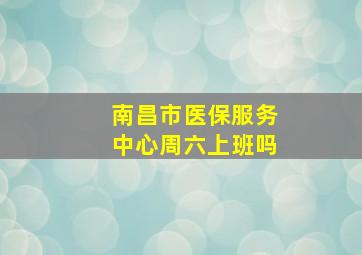 南昌市医保服务中心周六上班吗